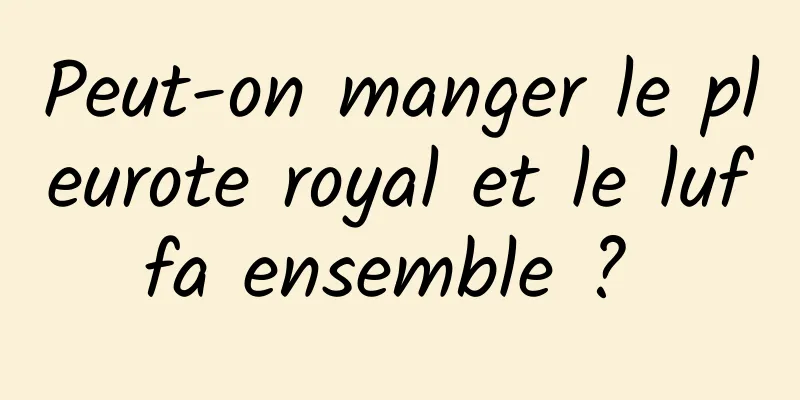 Peut-on manger le pleurote royal et le luffa ensemble ?